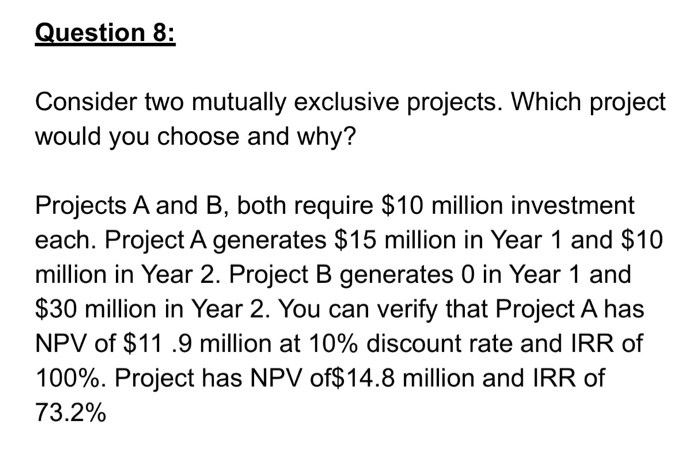 Question 8:

Consider two mutually exclusive projects. Which project would you choose and why?

Projects A and B, both require \$10 million investment each. Project A generates \$15 million in Year 1 and \$10 million in Year 2. Project B generates 0 in Year 1 and \$30 million in Year 2. You can verify that Project A has NPV of \$11 .9 million at 10% discount rate and IRR of 100%. Project has NPV of\$14.8 million and IRR of 73.2%